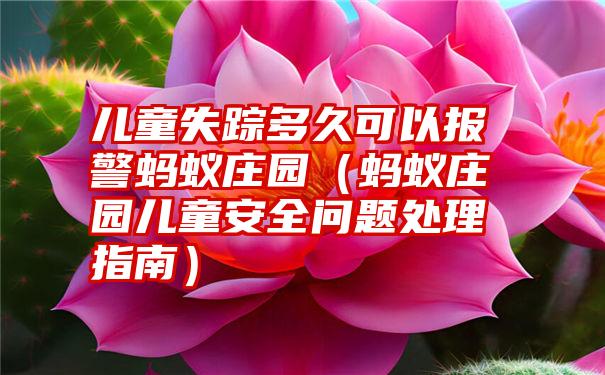 儿童失踪多久可以报警蚂蚁庄园（蚂蚁庄园儿童安全问题处理指南）